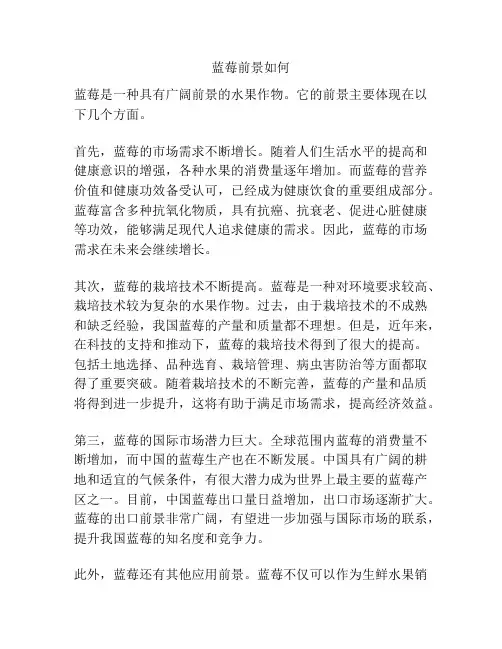 蓝莓前景如何

蓝莓是一种具有广阔前景的水果作物。它的前景主要体现在以下几个方面。

首先，蓝莓的市场需求不断增长。随着人们生活水平的提高和健康意识的增强，各种水果的消费量逐年增加。而蓝莓的营养价值和健康功效备受认可，已经成为健康饮食的重要组成部分。蓝莓富含多种抗氧化物质，具有抗癌、抗衰老、促进心脏健康等功效，能够满足现代人追求健康的需求。因此，蓝莓的市场需求在未来会继续增长。

其次，蓝莓的栽培技术不断提高。蓝莓是一种对环境要求较高、栽培技术较为复杂的水果作物。过去，由于栽培技术的不成熟和缺乏经验，我国蓝莓的产量和质量都不理想。但是，近年来，在科技的支持和推动下，蓝莓的栽培技术得到了很大的提高。包括土地选择、品种选育、栽培管理、病虫害防治等方面都取得了重要突破。随着栽培技术的不断完善，蓝莓的产量和品质将得到进一步提升，这将有助于满足市场需求，提高经济效益。

第三，蓝莓的国际市场潜力巨大。全球范围内蓝莓的消费量不断增加，而中国的蓝莓生产也在不断发展。中国具有广阔的耕地和适宜的气候条件，有很大潜力成为世界上最主要的蓝莓产区之一。目前，中国蓝莓出口量日益增加，出口市场逐渐扩大。蓝莓的出口前景非常广阔，有望进一步加强与国际市场的联系，提升我国蓝莓的知名度和竞争力。

此外，蓝莓还有其他应用前景。蓝莓不仅可以作为生鲜水果销